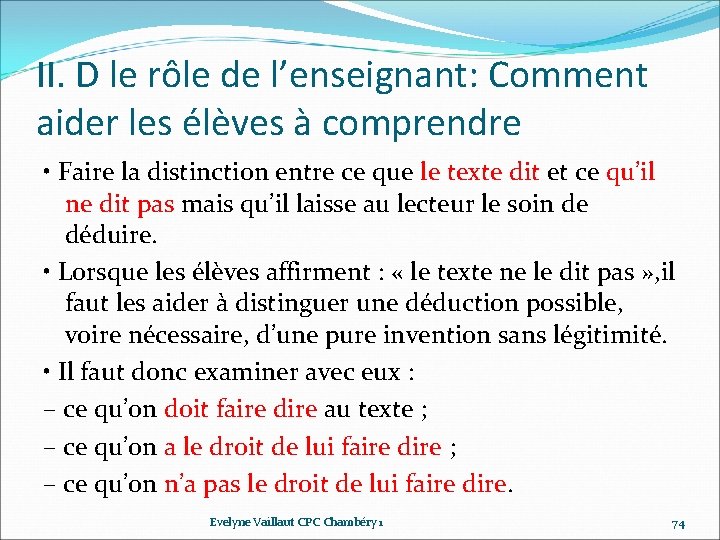 II. D le rôle de l'enseignant: Comment aider les élèves à comprendre

• Faire la distinction entre ce que le texte dit et ce qu'il ne dit pas mais qu'il laisse au lecteur le soin de déduire.

• Lorsque les élèves affirment : « le texte ne le dit pas »,il faut les aider à distinguer une déduction possible, voire nécessaire, d'une pure invention sans légitimité.

• Il faut donc examiner avec eux :

– ce qu'on doit faire dire au texte ;

– ce qu'on a le droit de lui faire dire ;

– ce qu'on n'a pas le droit de lui faire dire.

Evelyne Vaillaut CPC Chambéry 1

74